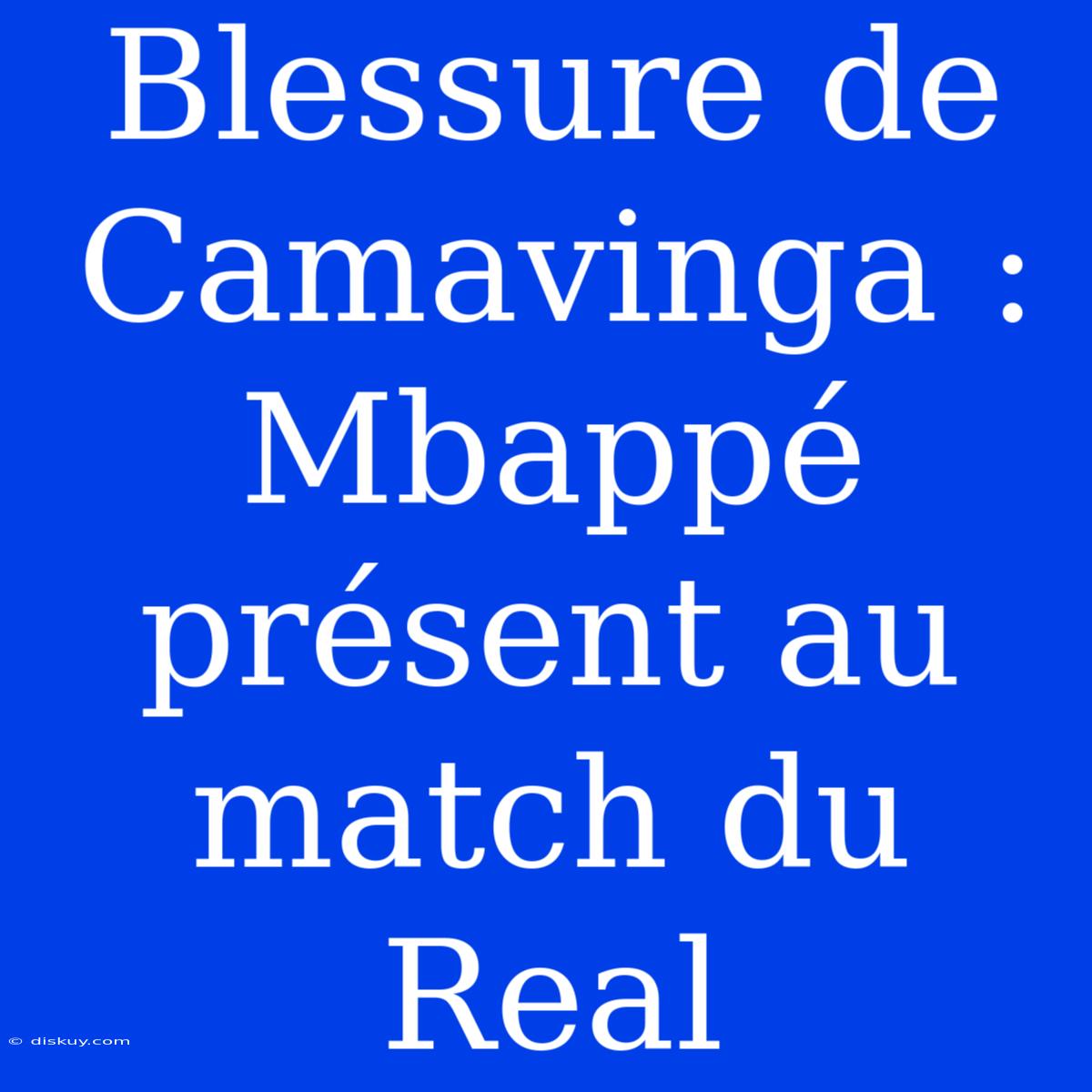 Blessure de Camavinga : Mbappé présent au match du Real

© diskuy.com